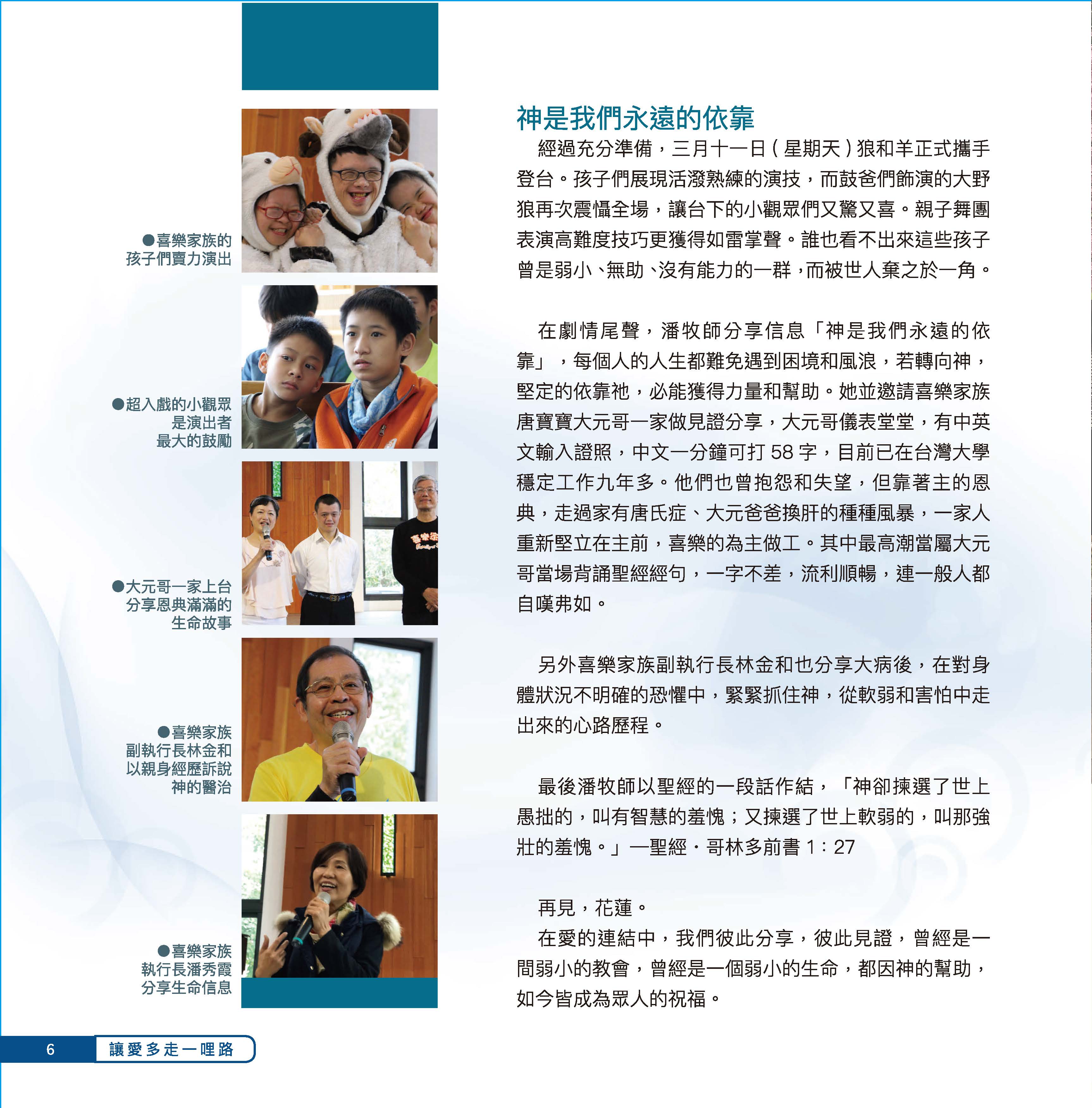 ●喜樂家族的孩子們賣力演出

●超入戲的小觀眾是演出者最大的鼓勵

●大元哥一家上台分享恩典滿滿的生命故事

●喜樂家族副執行長林金和以親身經歷訴說神的醫治

●喜樂家族執行長潘秀霞分享生命信息

神是我們永遠的依靠

經過充分準備，三月十一日(星期天)狼和羊正式攜手登台。孩子們展現活潑熟練的演技，而鼓爸們飾演的大野狼再次震懾全場，讓台下的小觀眾們又驚又喜。親子舞團表演高難度技巧更獲得如雷掌聲。誰也看不出來這些孩子曾是弱小、無助、沒有能力的一群，而被世人棄之於一角。

在劇情尾聲，潘牧師分享信息「神是我們永遠的依靠」，每個人的人生都難免遇到困境和風浪，若轉向神，堅定的依靠祂，必能獲得力量和幫助。她並邀請喜樂家族唐寶寶大元哥一家做見證分享，大元哥儀表堂堂，有中英文輸入證照，中文一分鐘可打 58 字，目前已在台灣大學穩定工作九年多。他們也曾抱怨和失望，但靠著主的恩典，走過家有唐氏症、大元爸爸換肝的種種風暴，一家人重新堅立在主前，喜樂的為主做工。其中最高潮當屬大元哥當場背誦聖經經句，一字不差，流利順暢，連一般人都自嘆弗如。

另外喜樂家族副執行長林金和也分享大病後，在對身體狀況不明確的恐懼中，緊緊抓住神，從軟弱和害怕中走出來的心路歷程。

最後潘牧師以聖經的一段話作結，「神卻揀選了世上愚拙的，叫有智慧的羞愧；又揀選了世上軟弱的，叫那強壯的羞愧。」—聖經・哥林多前書 1：27

再見，花蓮。
在愛的連結中，我們彼此分享，彼此見證，曾經是一間弱小的教會，曾經是一個弱小的生命，都因神的幫助，如今皆成為眾人的祝福。

6 讓愛多走一哩路